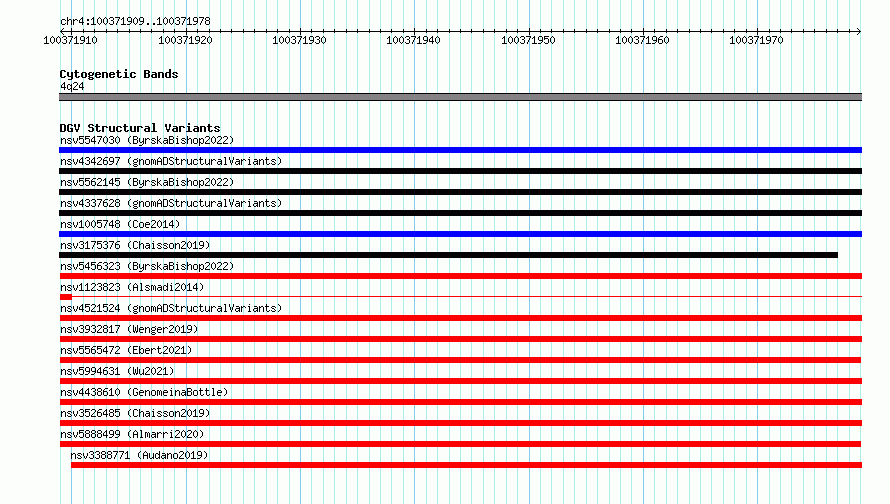 chr4:100371909..100371978

100371910 100371920 100371930 100371940 100371950 100371960 100371970

Cytogenetic Bands
4q24

DGV Structural Variants
nsv5547030 (ByrskaBishop2022)
nsv4342697 (gnomADStructuralVariants)
nsv5562145 (ByrskaBishop2022)
nsv4337628 (gnomADStructuralVariants)
nsv1005748 (Coe2014)
nsv3175376 (Chaisson2019)
nsv5456323 (ByrskaBishop2022)
nsv1123823 (Alsmadi2014)
nsv4521524 (gnomADStructuralVariants)
nsv3932817 (Wenger2019)
nsv5565472 (Ebert2021)
nsv5994631 (Wu2021)
nsv4438610 (GenomeinaBottle)
nsv3526485 (Chaisson2019)
nsv5888499 (Almarri2020)
nsv3388771 (Audano2019)